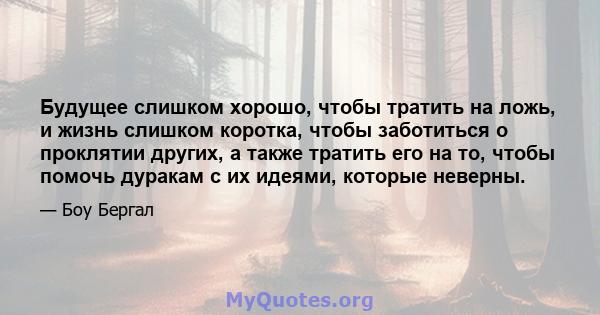 Будущее слишком хорошо, чтобы тратить на ложь, и жизнь слишком коротка, чтобы заботиться о проклятии других, а также тратить его на то, чтобы помочь дуракам с их идеями, которые неверны.

— Боу Бергал

MyQuotes.org